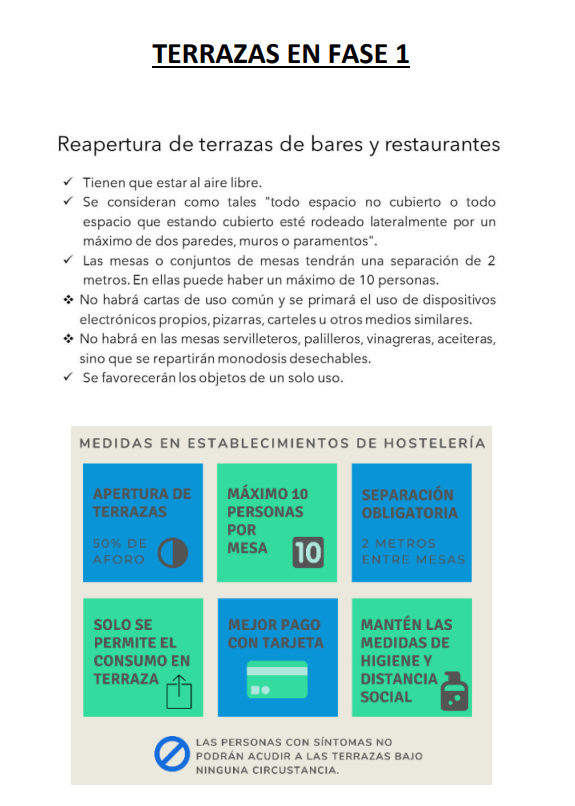 TERRAZAS EN FASE 1

Reapertura de terrazas de bares y restaurantes

✓ Tienen que estar al aire libre.
✓ Se consideran como tales "todo espacio no cubierto o todo espacio que estando cubierto esté rodeado lateralmente por un máximo de dos paredes, muros o paramentos".
✓ Las mesas o conjuntos de mesas tendrán una separación de 2 metros. En ellas puede haber un máximo de 10 personas.
❖ No habrá cartas de uso común y se primará el uso de dispositivos electrónicos propios, pizarras, carteles u otros medios similares.
❖ No habrá en las mesas servilleteros, palilleros, vinagreras, aceiteras, sino que se repartirán monodosis desechables.
✓ Se favorecerán los objetos de un solo uso.

MEDIDAS EN ESTABLECIMIENTOS DE HOSTELERÍA

APERTURA DE TERRAZAS
50% DE AFORO

MÁXIMO 10 PERSONAS POR MESA
10

SEPARACIÓN OBLIGATORIA
2 METROS ENTRE MESAS

SOLO SE PERMITE EL CONSUMO EN TERRAZA

MEJOR PAGO CON TARJETA

MANTÉN LAS MEDIDAS DE HIGIENE Y DISTANCIA SOCIAL

LAS PERSONAS CON SÍNTOMAS NO PODRÁN ACUDIR A LAS TERRAZAS BAJO NINGUNA CIRCUNSTANCIA.